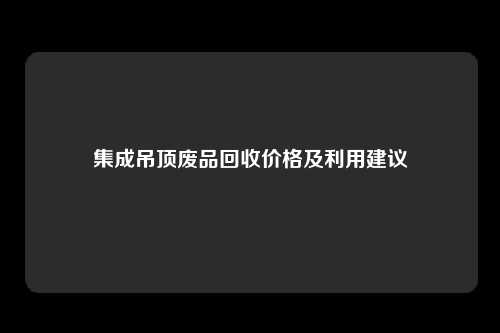 集成吊顶废品回收价格及利用建议